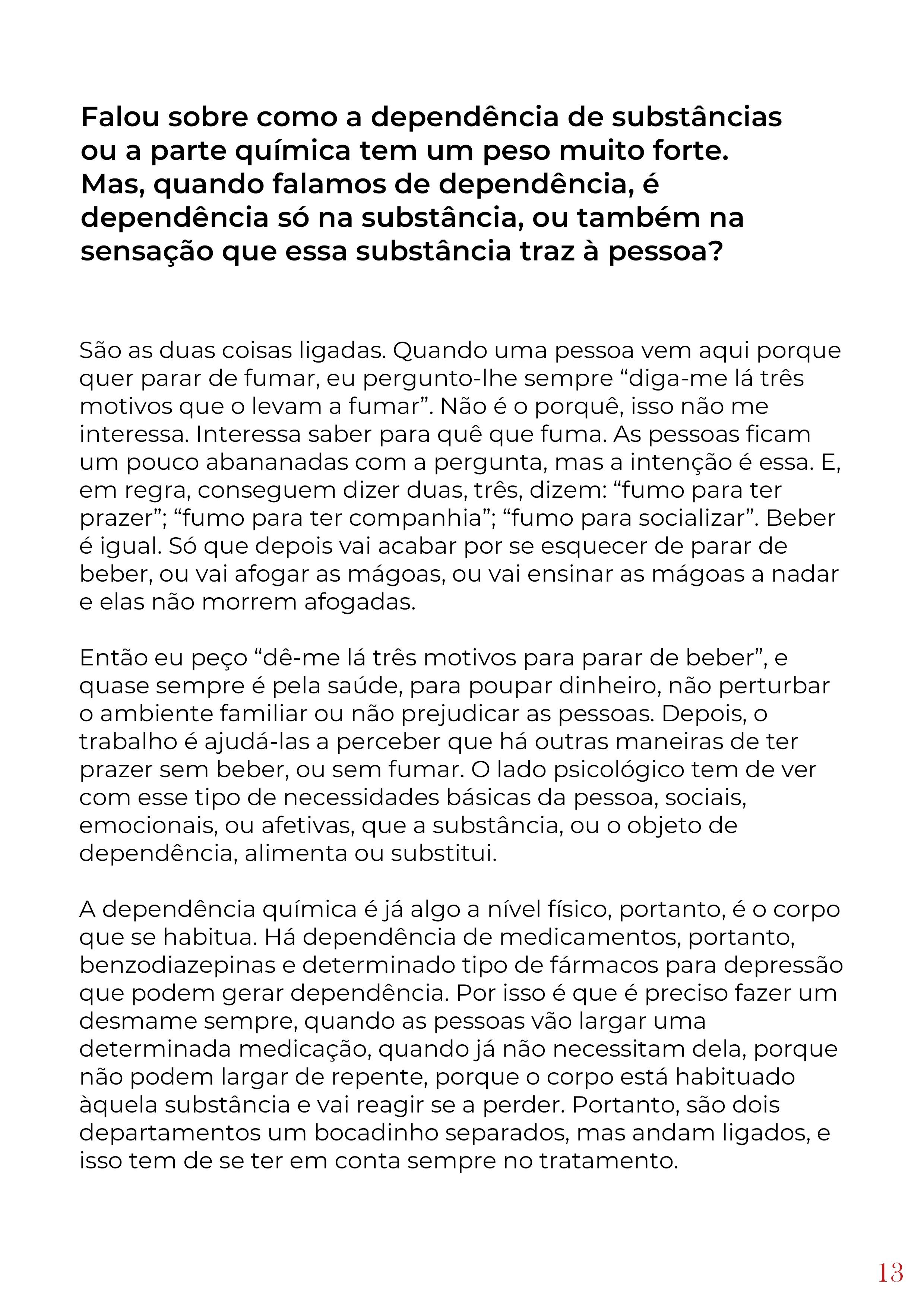 Falou sobre como a dependência de substâncias ou a parte química tem um peso muito forte. Mas, quando falamos de dependência, é dependência só na substância, ou também na sensação que essa substância traz à pessoa?

São as duas coisas ligadas. Quando uma pessoa vem aqui porque quer parar de fumar, eu pergunto-lhe sempre “diga-me lá três motivos que o levam a fumar”. Não é o porquê, isso não me interessa. Interessa saber para quê que fuma. As pessoas ficam um pouco abananadas com a pergunta, mas a intenção é essa. E, em regra, conseguem dizer duas, três, dizem: “fumo para ter prazer”; “fumo para ter companhia”; “fumo para socializar”. Beber é igual. Só que depois vai acabar por se esquecer de parar de beber, ou vai afogar as mágoas, ou vai ensinar as mágoas a nadar e elas não morrem afogadas.

Então eu peço “dê-me lá três motivos para parar de beber”, e quase sempre é pela saúde, para poupar dinheiro, não perturbar o ambiente familiar ou não prejudicar as pessoas. Depois, o trabalho é ajudá-las a perceber que há outras maneiras de ter prazer sem beber, ou sem fumar. O lado psicológico tem de ver com esse tipo de necessidades básicas da pessoa, sociais, emocionais, ou afetivas, que a substância, ou o objeto de dependência, alimenta ou substitui.

A dependência química é já algo a nível físico, portanto, é o corpo que se habitua. Há dependência de medicamentos, portanto, benzodiazepinas e determinado tipo de fármacos para depressão que podem gerar dependência. Por isso é que é preciso fazer um desmame sempre, quando as pessoas vão largar uma determinada medicação, quando já não necessitam dela, porque não podem largar de repente, porque o corpo está habituado àquela substância e vai reagir se a perder. Portanto, são dois departamentos um bocadinho separados, mas andam ligados, e isso tem de se ter em conta sempre no tratamento.

13